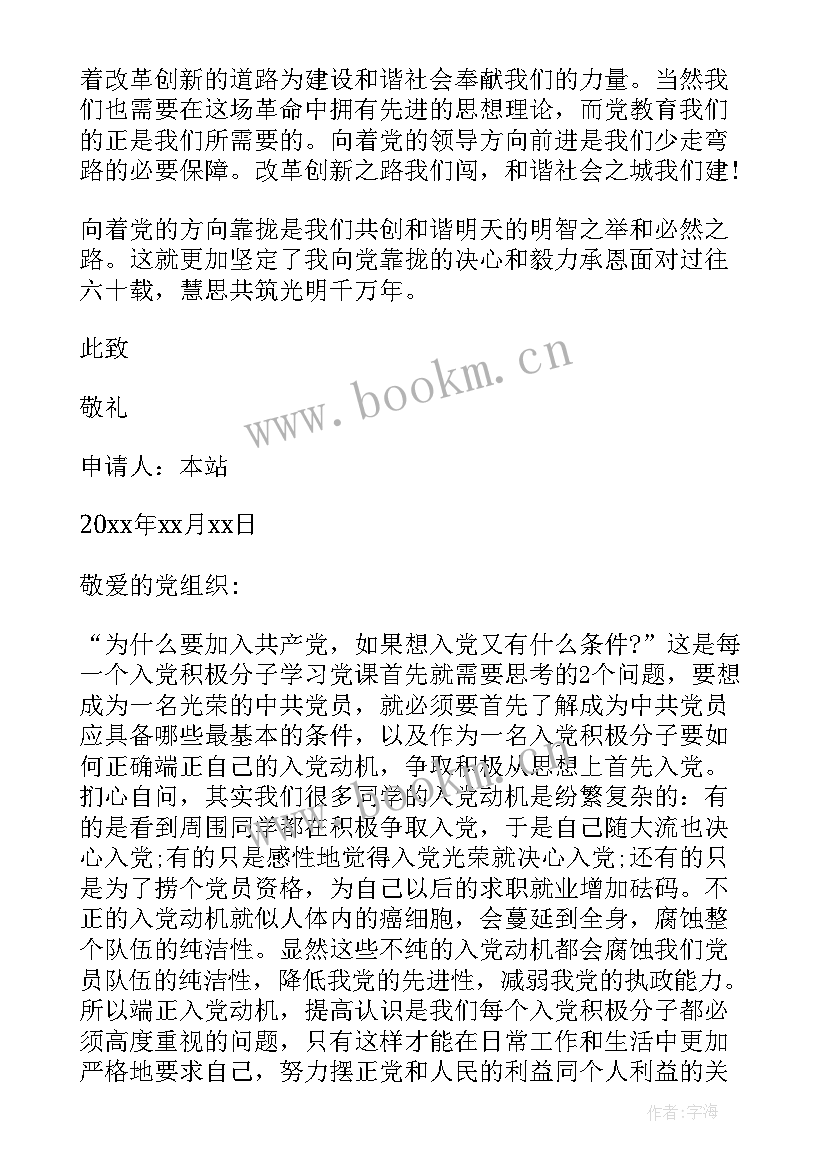 着改革创新的道路为建设和谐社会奉献我们的力量。当然我们也需要在这场革命中拥有先进的思想理论，而党教育我们的正是我们所需要的。向着党的领导方向前进是我们少走弯路的必要保障。改革创新之路我们闯，和谐社会之城我们建！

向着党的方向靠拢是我们共创和谐明天的明智之举和必然之路。这就更加坚定了我向党靠拢的决心和毅力承恩面对过往六十载，慧思共筑光明千万年。

此致

敬礼

申请人：本站

20xx年xx月xx日

敬爱的党组织：

“为什么要加入共产党，如果想入党又有什么条件?”这是每一个入党积极分子学习党课首先就需要思考的2个问题，要想成为一名光荣的中共党员，就必须要首先了解成为中共党员应具备哪些最基本的条件，以及作为一名入党积极分子要如何正确端正自己的入党动机，争取积极从思想上首先入党。扪心自问，其实我们很多同学的入党动机是纷繁复杂的：有的是看到周围同学都在积极争取入党，于是自己随大流也决心入党;有的只是感性地觉得入党光荣就决心入党;还有的只是为了捞个党员资格，为自己以后的求职就业增加砝码。不正的入党动机就似人体内的癌细胞，会蔓延到全身，腐蚀整个队伍的纯洁性。显然这些不纯的入党动机都会腐蚀我们党员队伍的纯洁性，降低我党的先进性，减弱我党的执政能力。所以端正入党动机，提高认识是我们每个入党积极分子都必须高度重视的问题，只有这样才能在日常工作和生活中更加严格地要求自己，努力摆正党和人民的利益同个人利益的关

www.bookm.cn

作者：宇海